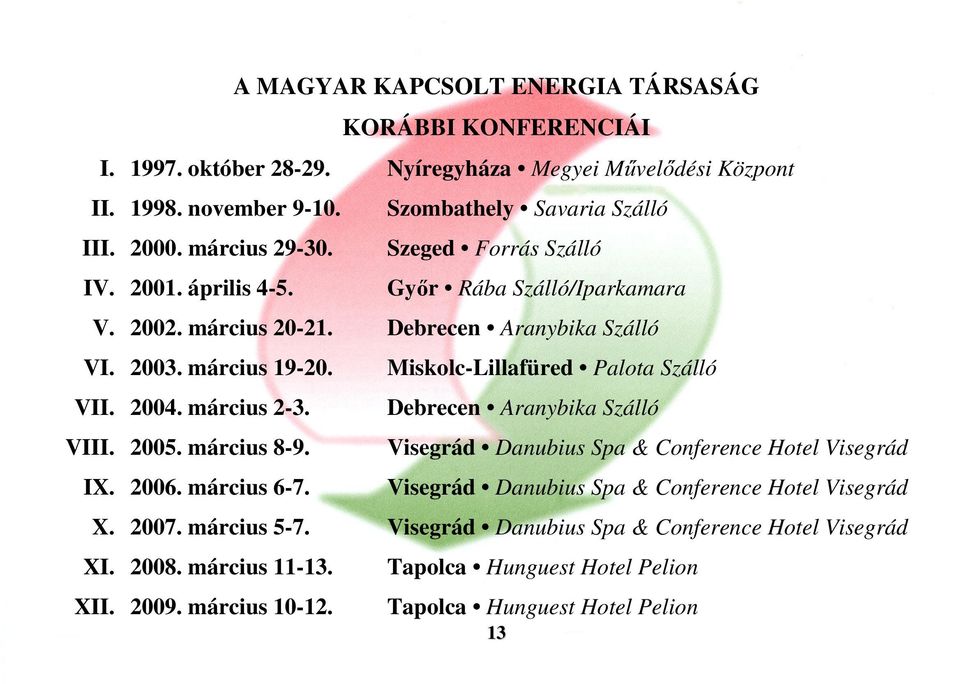 A MAGYAR KAPCSOLT ENERGIA TÁRSASÁG
KORÁBBI KONFERENCIÁI

I. 1997. október 28-29. Nyíregyháza • Megyei Művelődési Központ
II. 1998. november 9-10. Szombathely • Savaria Szálló
III. 2000. március 29-30. Szeged • Forrás Szálló
IV. 2001. április 4-5. Győr • Rába Szálló/Iparkamara
V. 2002. március 20-21. Debrecen • Aranybika Szálló
VI. 2003. március 19-20. Miskolc-Lillafüred • Palota Szálló
VII. 2004. március 2-3. Debrecen • Aranybika Szálló
VIII. 2005. március 8-9. Visegrád • Danubius Spa & Conference Hotel Visegrád
IX. 2006. március 6-7. Visegrád • Danubius Spa & Conference Hotel Visegrád
X. 2007. március 5-7. Visegrád • Danubius Spa & Conference Hotel Visegrád
XI. 2008. március 11-13. Tapolca • Hunguest Hotel Pelion
XII. 2009. március 10-12. Tapolca • Hunguest Hotel Pelion

13